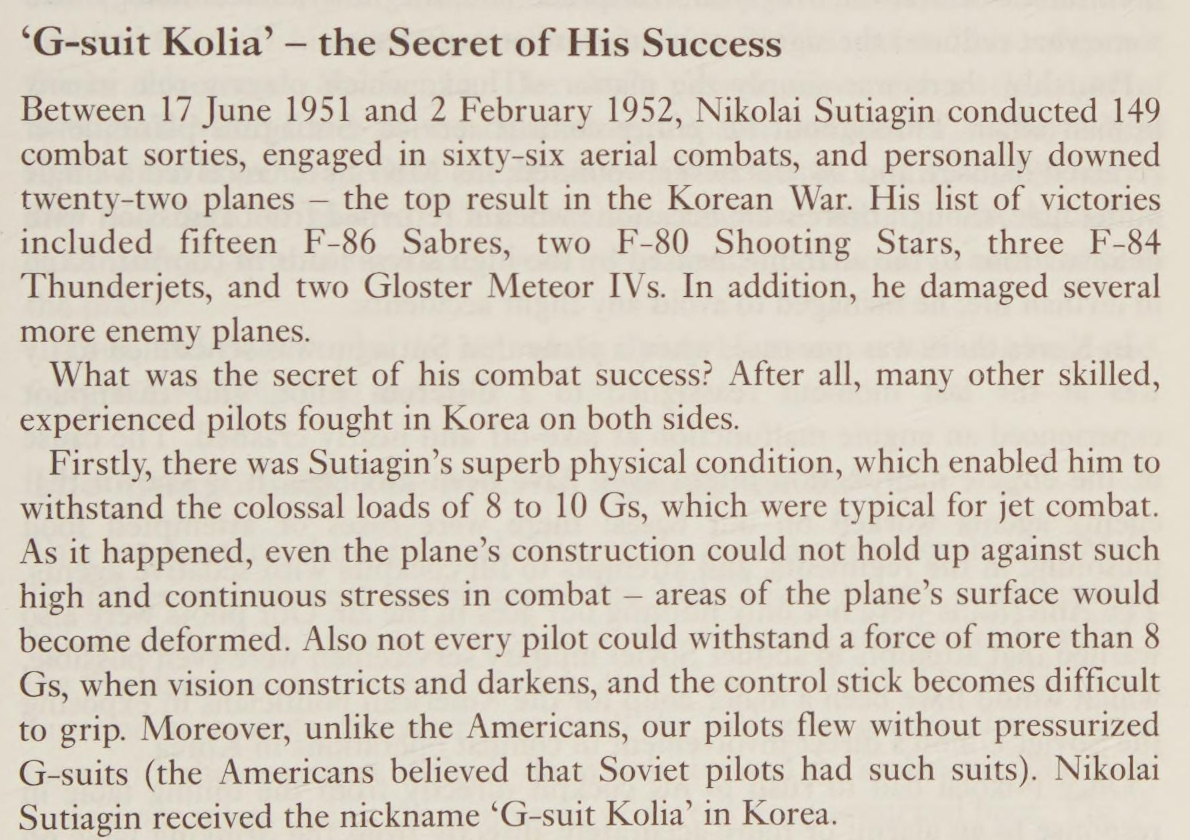 'G-suit Kolia' – the Secret of His Success

Between 17 June 1951 and 2 February 1952, Nikolai Sutiagin conducted 149 combat sorties, engaged in sixty-six aerial combats, and personally downed twenty-two planes – the top result in the Korean War. His list of victories included fifteen F-86 Sabres, two F-80 Shooting Stars, three F-84 Thunderjets, and two Gloster Meteor IVs. In addition, he damaged several more enemy planes.

What was the secret of his combat success? After all, many other skilled, experienced pilots fought in Korea on both sides.

Firstly, there was Sutiagin's superb physical condition, which enabled him to withstand the colossal loads of 8 to 10 Gs, which were typical for jet combat. As it happened, even the plane's construction could not hold up against such high and continuous stresses in combat – areas of the plane's surface would become deformed. Also not every pilot could withstand a force of more than 8 Gs, when vision constricts and darkens, and the control stick becomes difficult to grip. Moreover, unlike the Americans, our pilots flew without pressurized G-suits (the Americans believed that Soviet pilots had such suits). Nikolai Sutiagin received the nickname 'G-suit Kolia' in Korea.